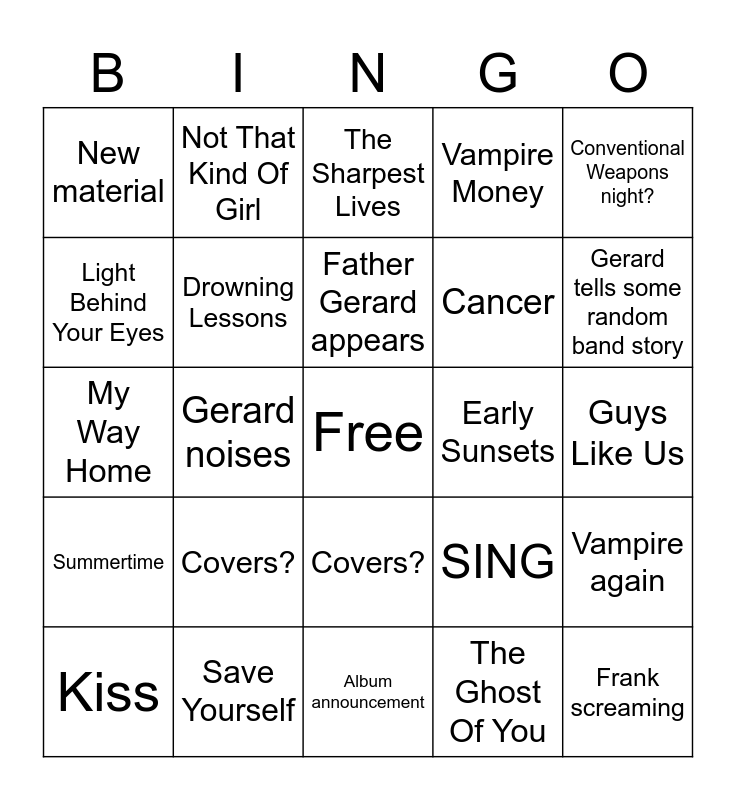 | B | I | N | G | O |
|---|---|---|---|---|
| New material | Not That Kind Of Girl | The Sharpest Lives | Vampire Money | Conventional Weapons night? |
| Light Behind Your Eyes | Drowning Lessons | Father Gerard appears | Cancer | Gerard tells some random band story |
| My Way Home | Gerard noises | Free | Early Sunsets | Guys Like Us |
| Summertime | Covers? | Covers? | SING | Vampire again |
| Kiss | Save Yourself | Album announcement | The Ghost Of You | Frank screaming |